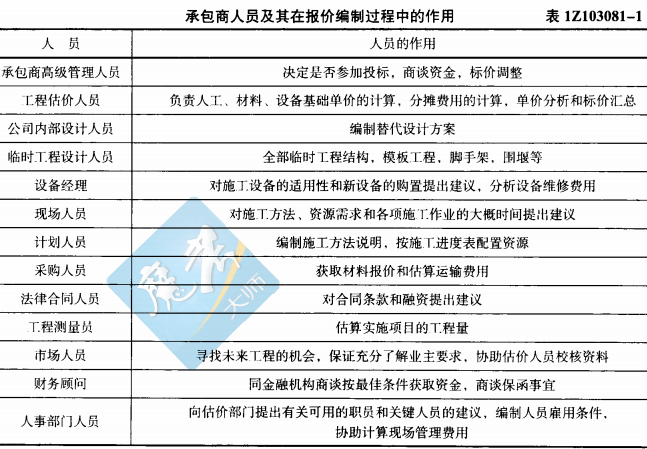 承包商人员及其在报价编制过程中的作用　　表 1Z103081-1

| 人　员 | 人员的作用 |
|---|---|
| 承包商高级管理人员 | 决定是否参加投标，商谈资金，标价调整 |
| 工程估价人员 | 负责人工、材料、设备基础单价的计算，分摊费用的计算，单价分析和标价汇总 |
| 公司内部设计人员 | 编制替代设计方案 |
| 临时工程设计人员 | 全部临时工程结构，模板工程，脚手架，围堰等 |
| 设备经理 | 对施工设备的适用性和新设备的购置提出建议，分析设备维修费用 |
| 现场人员 | 对施工方法、资源需求和各项施工作业的大概时间提出建议 |
| 计划人员 | 编制施工方法说明，按施工进度表配置资源 |
| 采购人员 | 获取材料报价和估算运输费用 |
| 法律合同人员 | 对合同条款和融资提出建议 |
| 工程测量员 | 估算实施项目的工程量 |
| 市场人员 | 寻找未来工程的机会，保证充分了解业主要求，协助估价人员校核资料 |
| 财务顾问 | 同金融机构商谈按最佳条件获取资金，商谈保函事宜 |
| 人事部门人员 | 向估价部门提出有关可用的职员和关键人员的建议，编制人员雇用条件，协助计算现场管理费用 |

魔术大师